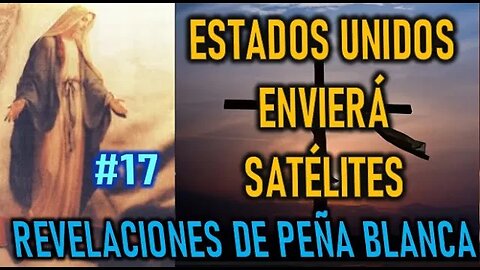 ESTADOS UNIDOS ENVIERÁ SATÉLITES

#17

REVELACIONES DE PEÑA BLANCA